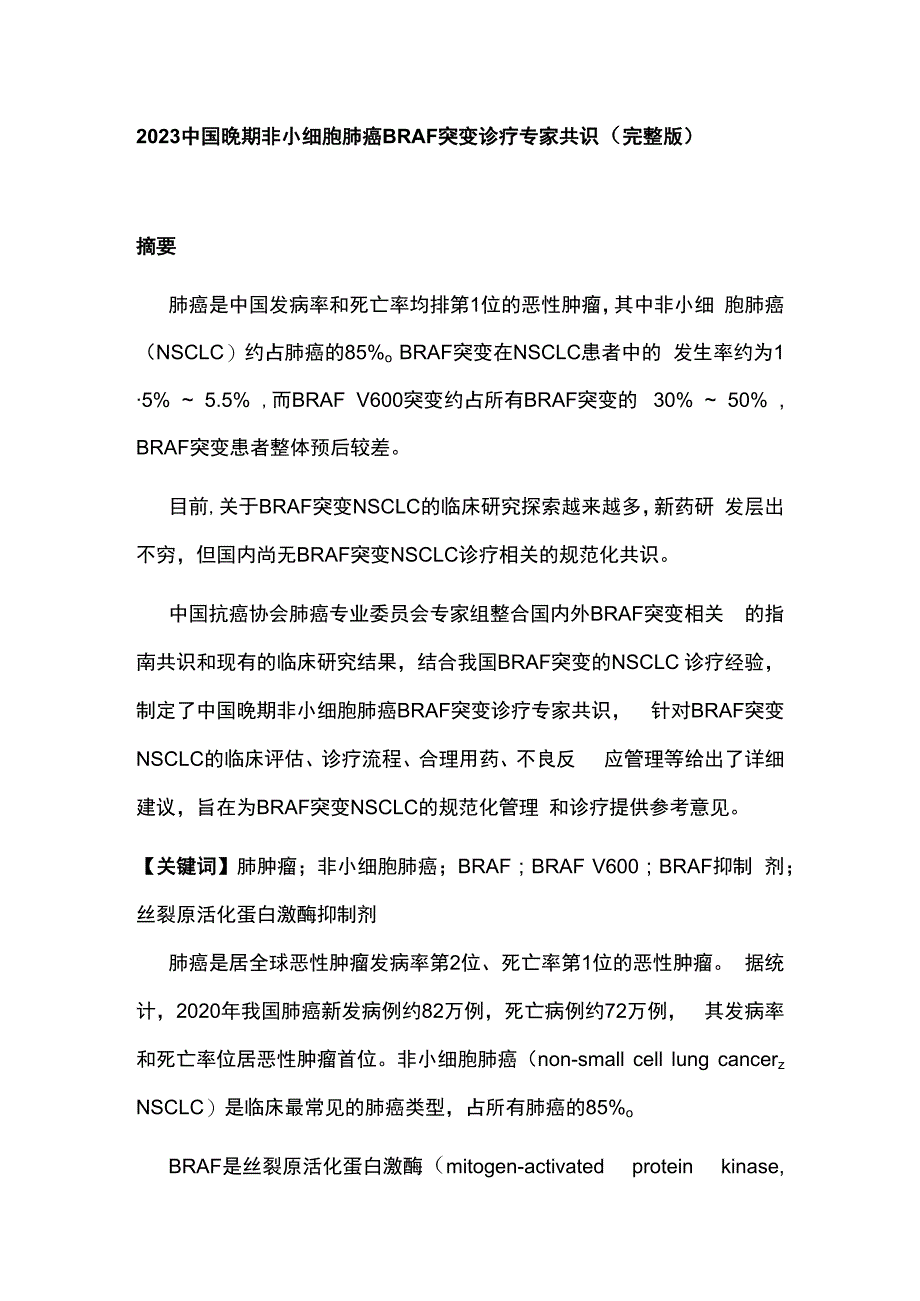 2023中国晚期非小细胞肺癌BRAF突变诊疗专家共识（完整版）

摘要

肺癌是中国发病率和死亡率均排第1位的恶性肿瘤，其中非小细 胞肺癌（NSCLC）约占肺癌的85%。BRAF突变在NSCLC患者中的 发生率约为1·5% ~ 5.5%，而BRAF V600突变约占所有BRAF突变的 30% ~ 50%，BRAF突变患者整体预后较差。

目前，关于BRAF突变NSCLC的临床研究探索越来越多，新药研 发层出不穷，但国内尚无BRAF突变NSCLC诊疗相关的规范化共识。

中国抗癌协会肺癌专业委员会专家组整合国内外BRAF突变相关 的指南共识和现有的临床研究结果，结合我国BRAF突变的NSCLC 诊疗经验，制定了中国晚期非小细胞肺癌BRAF突变诊疗专家共识， 针对BRAF突变NSCLC的临床评估、诊疗流程、合理用药、不良反 应管理等给出了详细建议，旨在为BRAF突变NSCLC的规范化管理 和诊疗提供参考意见。

【关键词】肺肿瘤；非小细胞肺癌；BRAF；BRAF V600；BRAF抑制 剂；丝裂原活化蛋白激酶抑制剂

肺癌是居全球恶性肿瘤发病率第2位、死亡率第1位的恶性肿瘤。 据统计，2020年我国肺癌新发病例约82万例，死亡病例约72万例， 其发病率和死亡率位居恶性肿瘤首位。非小细胞肺癌（non-small cell lung cancerz NSCLC）是临床最常见的肺癌类型，占所有肺癌的85%。

BRAF是丝裂原活化蛋白激酶（mitogen-activated protein kinase,